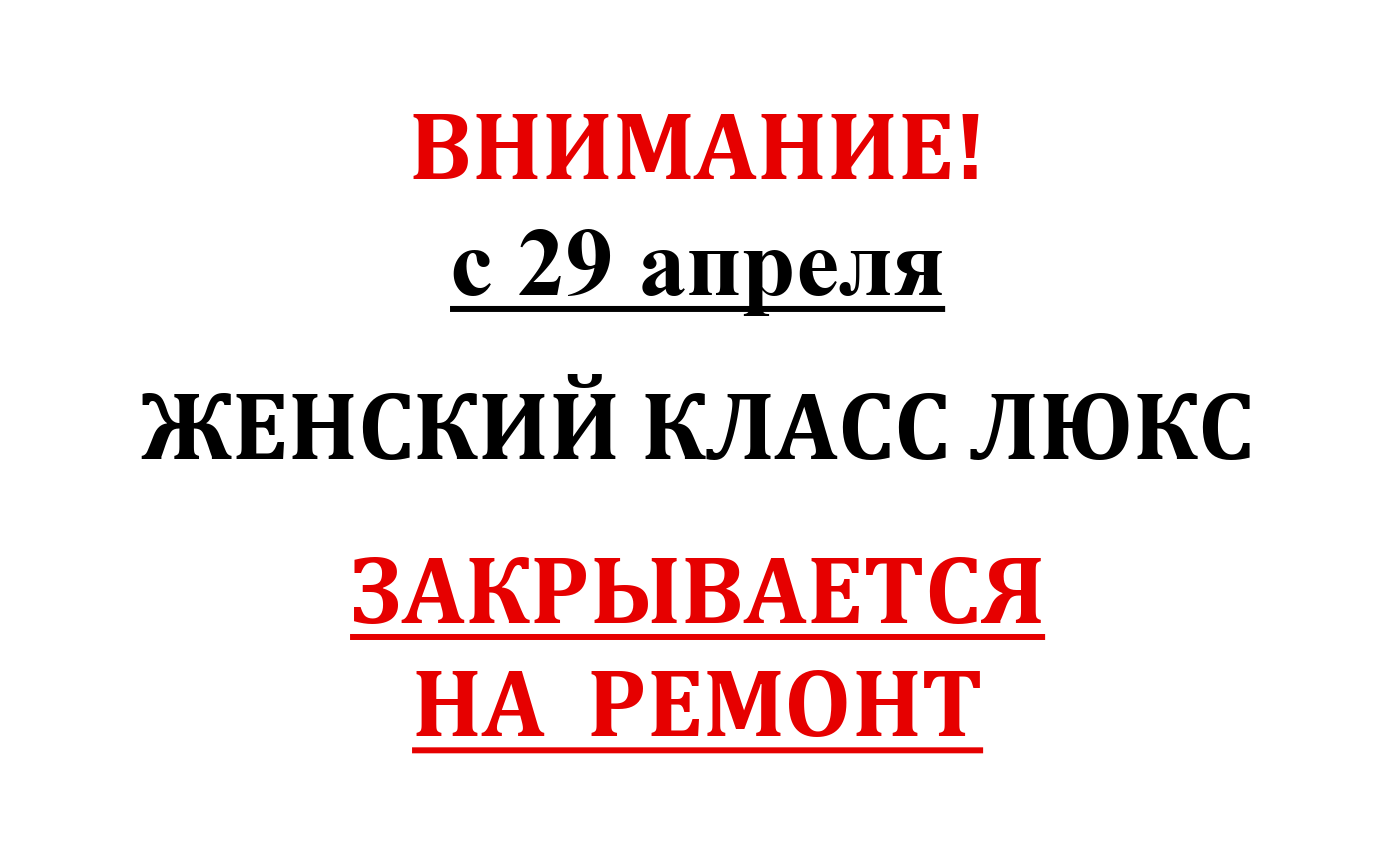 ВНИМАНИЕ!
с 29 апреля

ЖЕНСКИЙ КЛАСС ЛЮКС

ЗАКРЫВАЕТСЯ
НА РЕМОНТ